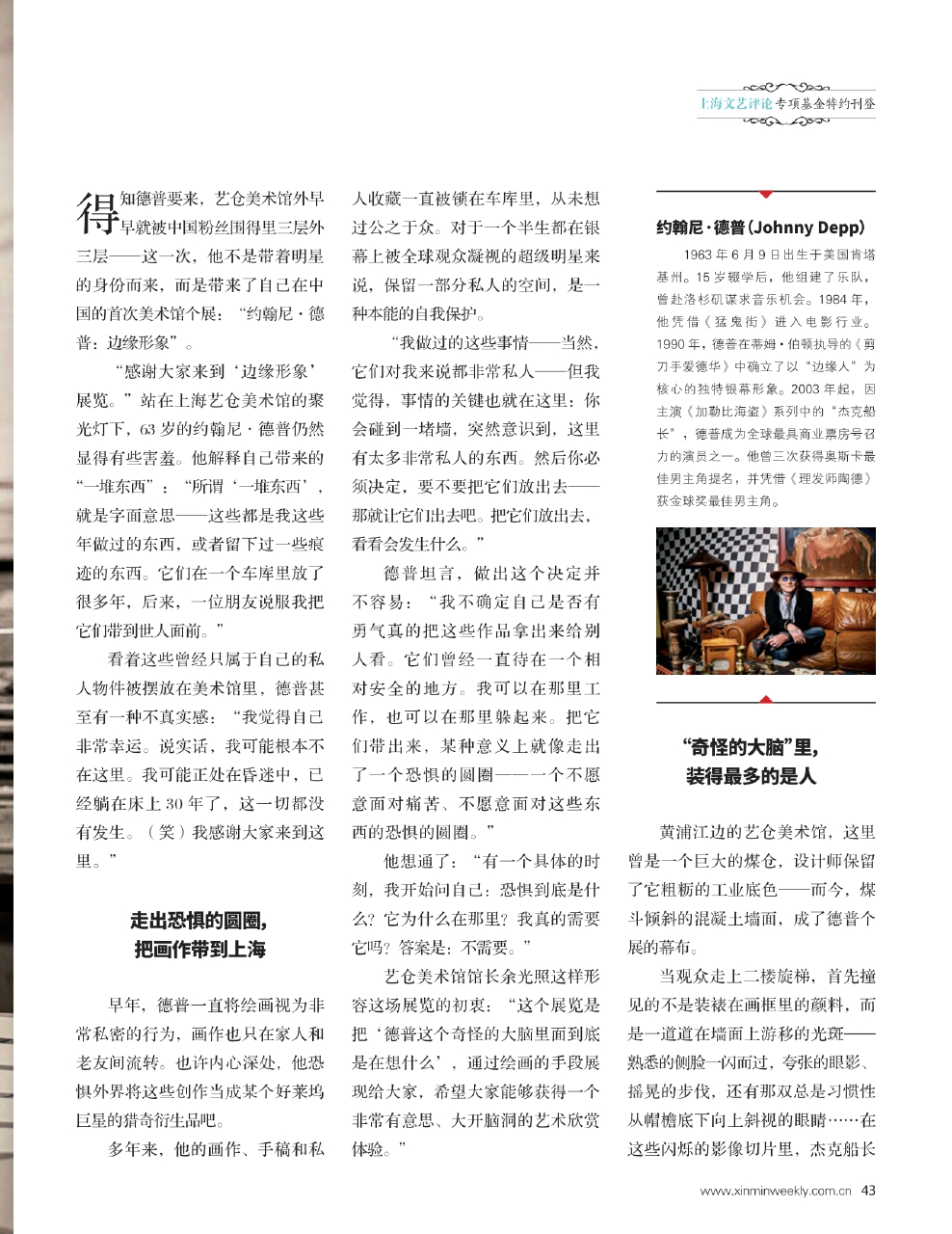 上海文艺评论专项基金特约刊登

得知德普要来，艺仓美术馆外早早就被中国粉丝围得里三层外三层——这一次，他不是带着明星的身份而来，而是带来了自己在中国的首次美术馆个展：“约翰尼·德普：边缘形象”。

“感谢大家来到‘边缘形象’展览。”站在上海艺仓美术馆的聚光灯下，63岁的约翰尼·德普仍然显得有些害羞。他解释自己带来的“一堆东西”：“所谓‘一堆东西’，就是字面意思——这些都是我这些年做过的东西，或者留下过一些痕迹的东西。它们在一个车库里放了很多年，后来，一位朋友说服我把它们带到世人面前。”

看着这些曾经只属于自己的私人物件被摆放在美术馆里，德普甚至有一种不真实感：“我觉得自己非常幸运。说实话，我可能根本不在这里。我可能正处在昏迷中，已经躺在床上30年了，这一切都没有发生。（笑）我感谢大家来到这里。”

走出恐惧的圆圈，
把画作带到上海

早年，德普一直将绘画视为非常私密的行为，画作也只在家人和老友间流转。也许内心深处，他恐惧外界将这些创作当成某个好莱坞巨星的猎奇衍生品吧。

多年来，他的画作、手稿和私人收藏一直被锁在车库里，从未想过公之于众。对于一个半生都在银幕上被全球观众凝视的超级明星来说，保留一部分私人的空间，是一种本能的自我保护。

“我做过的这些事情——当然，它们对我来说都非常私人——但我觉得，事情的关键也就在这里：你会碰到一堵墙，突然意识到，这里有太多非常私人的东西。然后你必须决定，要不要把它们放出去——那就让它们出去吧。把它们放出去，看看会发生什么。”

德普坦言，做出这个决定并不容易：“我不确定自己是否有勇气真的把这些作品拿出来给别人看。它们曾经一直待在一个相对安全的地方。我可以在那里工作，也可以在那里躲起来。把它们带出来，某种意义上就像走出了一个恐惧的圆圈——一个不愿意面对痛苦、不愿意面对这些东西的恐惧的圆圈。”

他想通了：“有一个具体的时刻，我开始问自己：恐惧到底是什么？它为什么在那里？我真的需要它吗？答案是：不需要。”

艺仓美术馆馆长余光照这样形容这场展览的初衷：“这个展览是把‘德普这个奇怪的大脑里面到底是在想什么’，通过绘画的手段展现给大家，希望大家能够获得一个非常有意思、大开脑洞的艺术欣赏体验。”

约翰尼·德普(Johnny Depp)

1963年6月9日出生于美国肯塔基州。15岁辍学后，他组建了乐队，曾赴洛杉矶谋求音乐机会。1984年，他凭借《猛鬼街》进入电影行业。1990年，德普在蒂姆·伯顿执导的《剪刀手爱德华》中确立了以“边缘人”为核心的独特银幕形象。2003年起，因主演《加勒比海盗》系列中的“杰克船长”，德普成为全球最具商业票房号召力的演员之一。他曾三次获得奥斯卡最佳男主角提名，并凭借《理发师陶德》获金球奖最佳男主角。

“奇怪的大脑”里，
装得最多的是人

黄浦江边的艺仓美术馆，这里曾是一个巨大的煤仓，设计师保留了它粗粝的工业底色——而今，煤斗倾斜的混凝土墙面，成了德普个展的幕布。

当观众走上二楼旋梯，首先撞见的不是装裱在画框里的颜料，而是一道道在墙面上游移的光斑——熟悉的侧脸一闪而过，夸张的眼影、摇晃的步伐，还有那双总是习惯性从帽檐底下向上斜视的眼睛……在这些闪烁的影像切片里，杰克船长

www.xinminweekly.com.cn 43